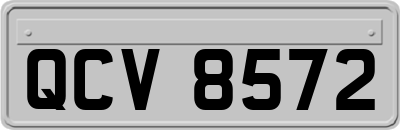 QCV 8572